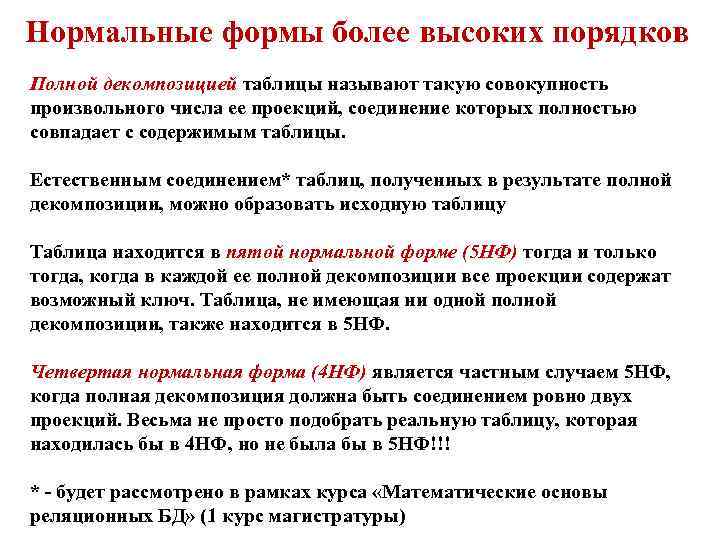 Нормальные формы более высоких порядков

Полной декомпозицией таблицы называют такую совокупность произвольного числа ее проекций, соединение которых полностью совпадает с содержимым таблицы.

Естественным соединением* таблиц, полученных в результате полной декомпозиции, можно образовать исходную таблицу

Таблица находится в пятой нормальной форме (5НФ) тогда и только тогда, когда в каждой ее полной декомпозиции все проекции содержат возможный ключ. Таблица, не имеющая ни одной полной декомпозиции, также находится в 5НФ.

Четвертая нормальная форма (4НФ) является частным случаем 5НФ, когда полная декомпозиция должна быть соединением ровно двух проекций. Весьма не просто подобрать реальную таблицу, которая находилась бы в 4НФ, но не была бы в 5НФ!!!

* - будет рассмотрено в рамках курса «Математические основы реляционных БД» (1 курс магистратуры)